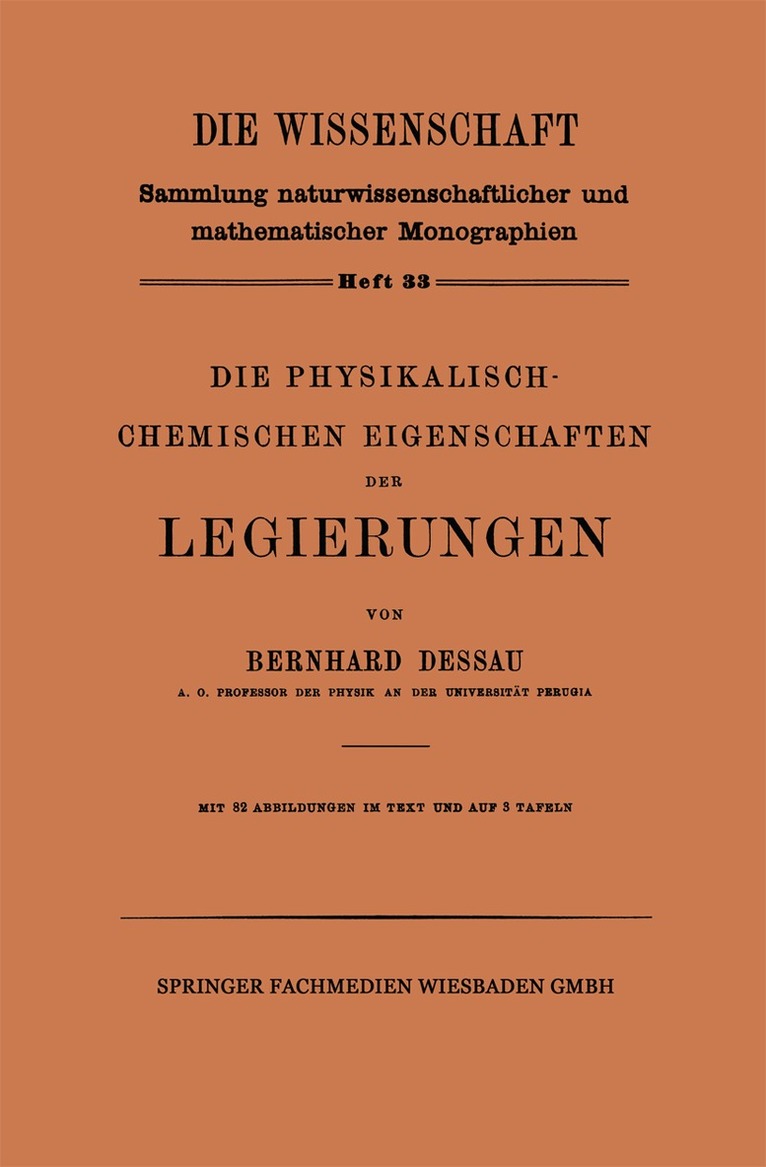 DIE WISSENSCHAFT

Sammlung naturwissenschaftlicher und mathematischer Monographien

Heft 33

DIE PHYSIKALISCH-CHEMISCHEN EIGENSCHAFTEN

DER

LEGIERUNGEN

VON

BERNHARD DESSAU

A. O. PROFESSOR DER PHYSIK AN DER UNIVERSITÄT PERUGIA

MIT 82 ABBILDUNGEN IM TEXT UND AUF 3 TAFELN

SPRINGER FACHMEDIEN WIESBADEN GMBH